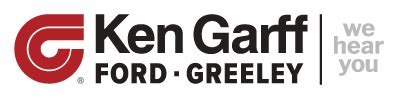 ®
Ken Garff
FORD · GREELEY
we
hear
you